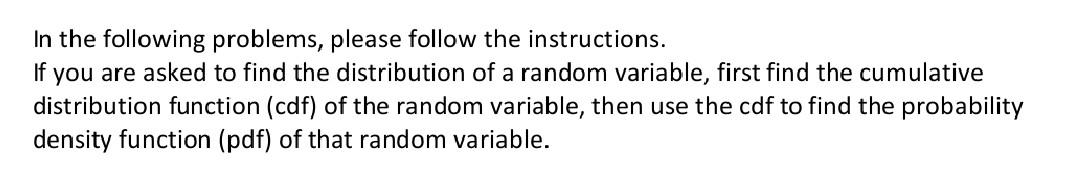 In the following problems, please follow the instructions.
If you are asked to find the distribution of a random variable, first find the cumulative distribution function (cdf) of the random variable, then use the cdf to find the probability density function (pdf) of that random variable.